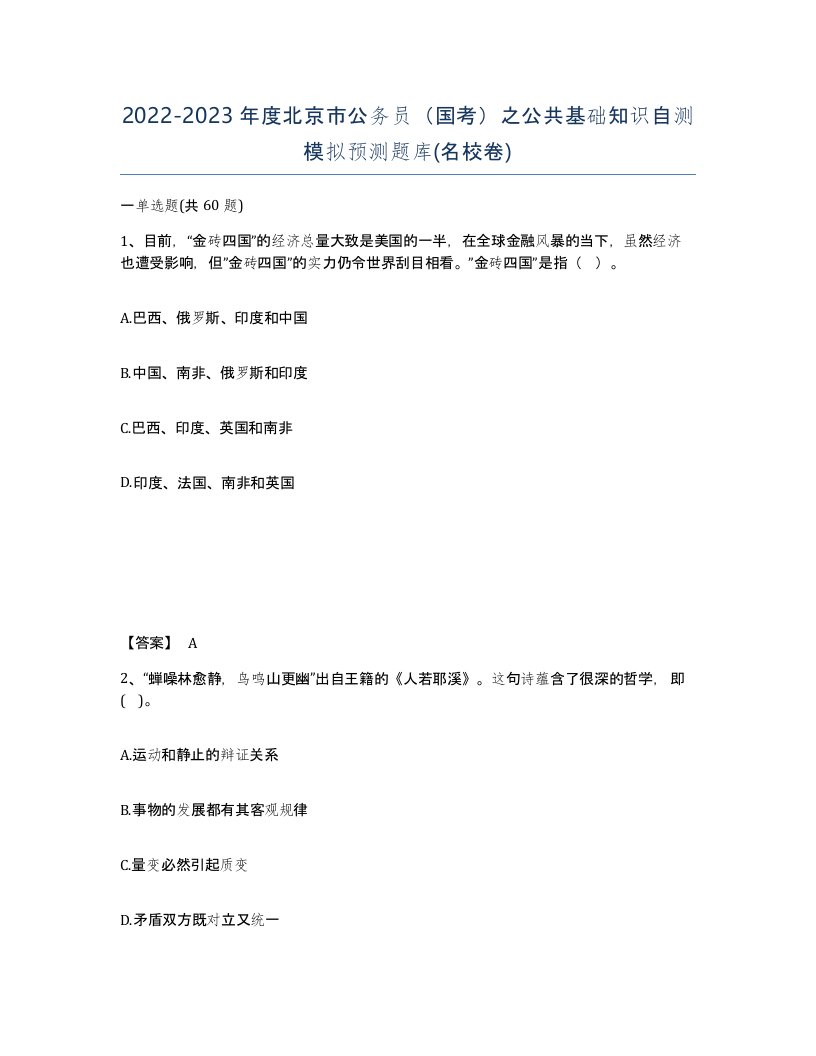 2022-2023年度北京市公务员（国考）之公共基础知识自测模拟预测题库(名校卷)

一单选题(共 60 题)

1、目前，“金砖四国”的经济总量大致是美国的一半，在全球金融风暴的当下，虽然经济也遭受影响，但”金砖四国”的实力仍令世界刮目相看。”金砖四国”是指（ ）。

A.巴西、俄罗斯、印度和中国

B.中国、南非、俄罗斯和印度

C.巴西、印度、英国和南非

D.印度、法国、南非和英国

【答案】 A

2、“蝉噪林愈静，鸟鸣山更幽”出自王籍的《人若耶溪》。这句诗蕴含了很深的哲学，即( )。

A.运动和静止的辩证关系

B.事物的发展都有其客观规律

C.量变必然引起质变

D.矛盾双方既对立又统一